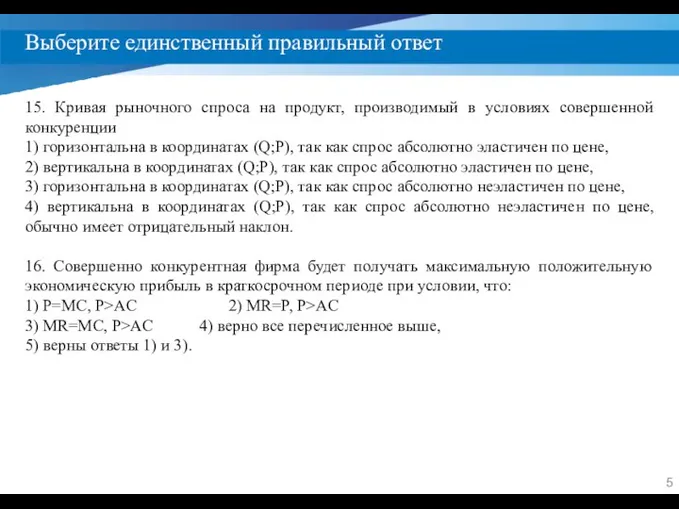 Выберите единственный правильный ответ

15. Кривая рыночного спроса на продукт, производимый в условиях совершенной конкуренции
1) горизонтальна в координатах (Q;P), так как спрос абсолютно эластичен по цене,
2) вертикальна в координатах (Q;P), так как спрос абсолютно эластичен по цене,
3) горизонтальна в координатах (Q;P), так как спрос абсолютно неэластичен по цене,
4) вертикальна в координатах (Q;P), так как спрос абсолютно неэластичен по цене, обычно имеет отрицательный наклон.

16. Совершенно конкурентная фирма будет получать максимальную положительную экономическую прибыль в краткосрочном периоде при условии, что:
1) P=MC, P>AC
2) MR=P, P>AC
3) MR=MC, P>AC
4) верно все перечисленное выше,
5) верны ответы 1) и 3).

5